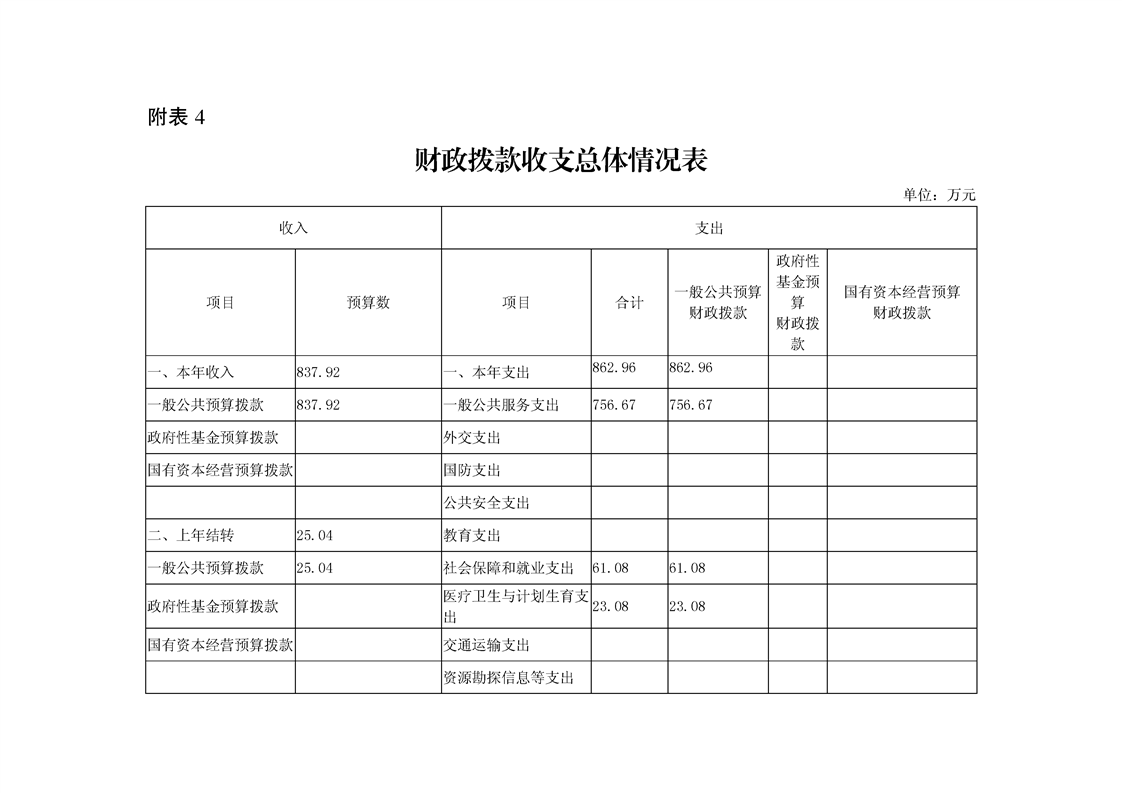 附表 4

财政拨款收支总体情况表

单位：万元

| 收入 | | 支出 | | | | |
|---|---|---|---|---|---|---|
| 项目 | 预算数 | 项目 | 合计 | 一般公共预算财政拨款 | 政府性基金预算财政拨款 | 国有资本经营预算财政拨款 |
| 一、本年收入 | 837.92 | 一、本年支出 | 862.96 | 862.96 | | |
| 一般公共预算拨款 | 837.92 | 一般公共服务支出 | 756.67 | 756.67 | | |
| 政府性基金预算拨款 | | 外交支出 | | | | |
| 国有资本经营预算拨款 | | 国防支出 | | | | |
| | | 公共安全支出 | | | | |
| 二、上年结转 | 25.04 | 教育支出 | | | | |
| 一般公共预算拨款 | 25.04 | 社会保障和就业支出 | 61.08 | 61.08 | | |
| 政府性基金预算拨款 | | 医疗卫生与计划生育支出 | 23.08 | 23.08 | | |
| 国有资本经营预算拨款 | | 交通运输支出 | | | | |
| | | 资源勘探信息等支出 | | | | |